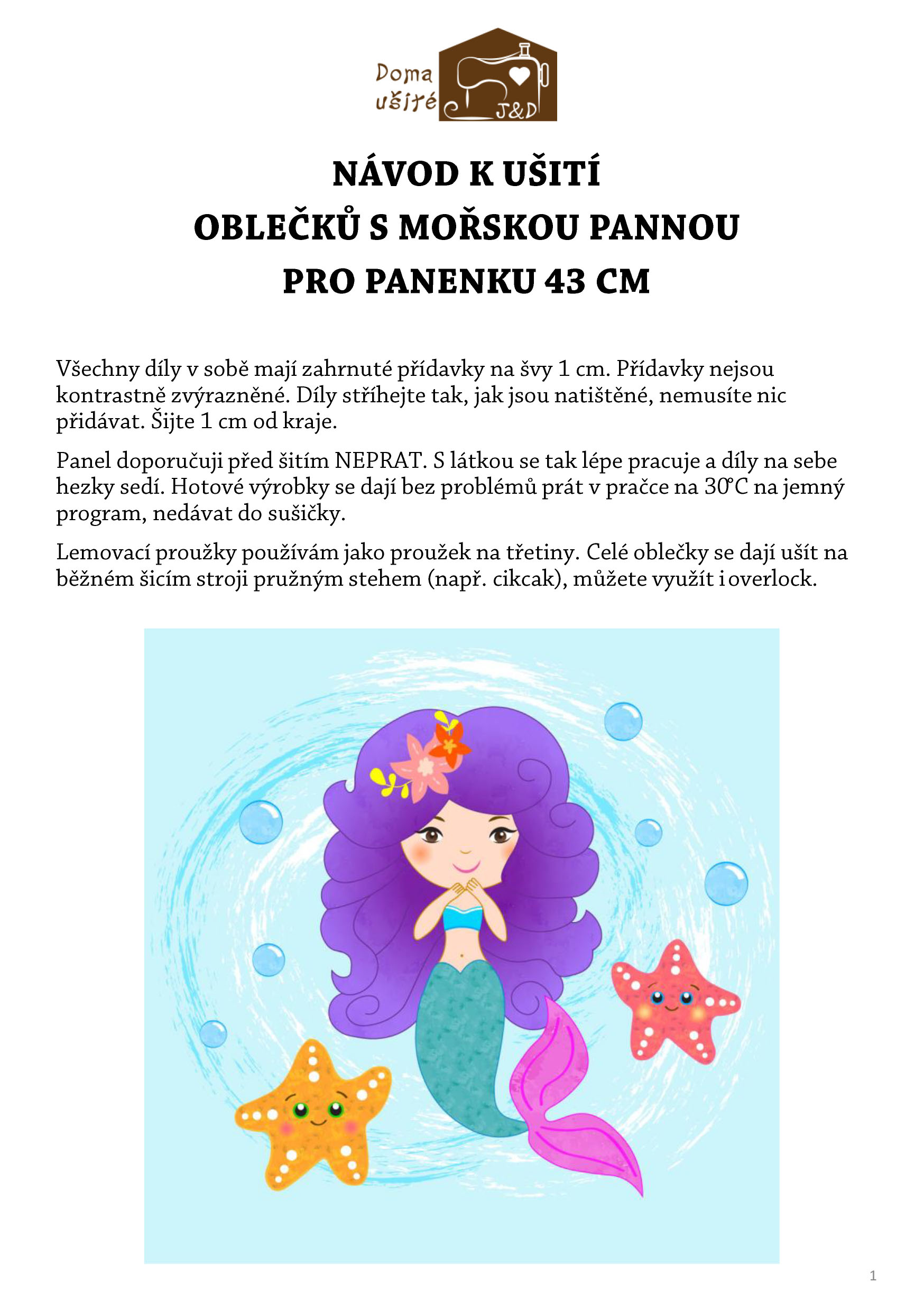 Doma ušité J&D

NÁVOD K UŠITÍ
OBLEČKŮ S MOŘSKOU PANNOU
PRO PANENKU 43 CM

Všechny díly v sobě mají zahrnuté přídavky na švy 1 cm. Přídavky nejsou kontrastně zvýrazněné. Díly stříhejte tak, jak jsou natištěné, nemusíte nic přidávat. Šijte 1 cm od kraje.

Panel doporučuji před šitím NEPRAT. S látkou se tak lépe pracuje a díly na sebe hezky sedí. Hotové výrobky se dají bez problémů prát v pračce na 30°C na jemný program, nedávat do sušičky.

Lemovací proužky používám jako proužek na třetiny. Celé oblečky se dají ušít na běžném šicím stroji pružným stehem (např. cikcak), můžete využít i overlock.

1